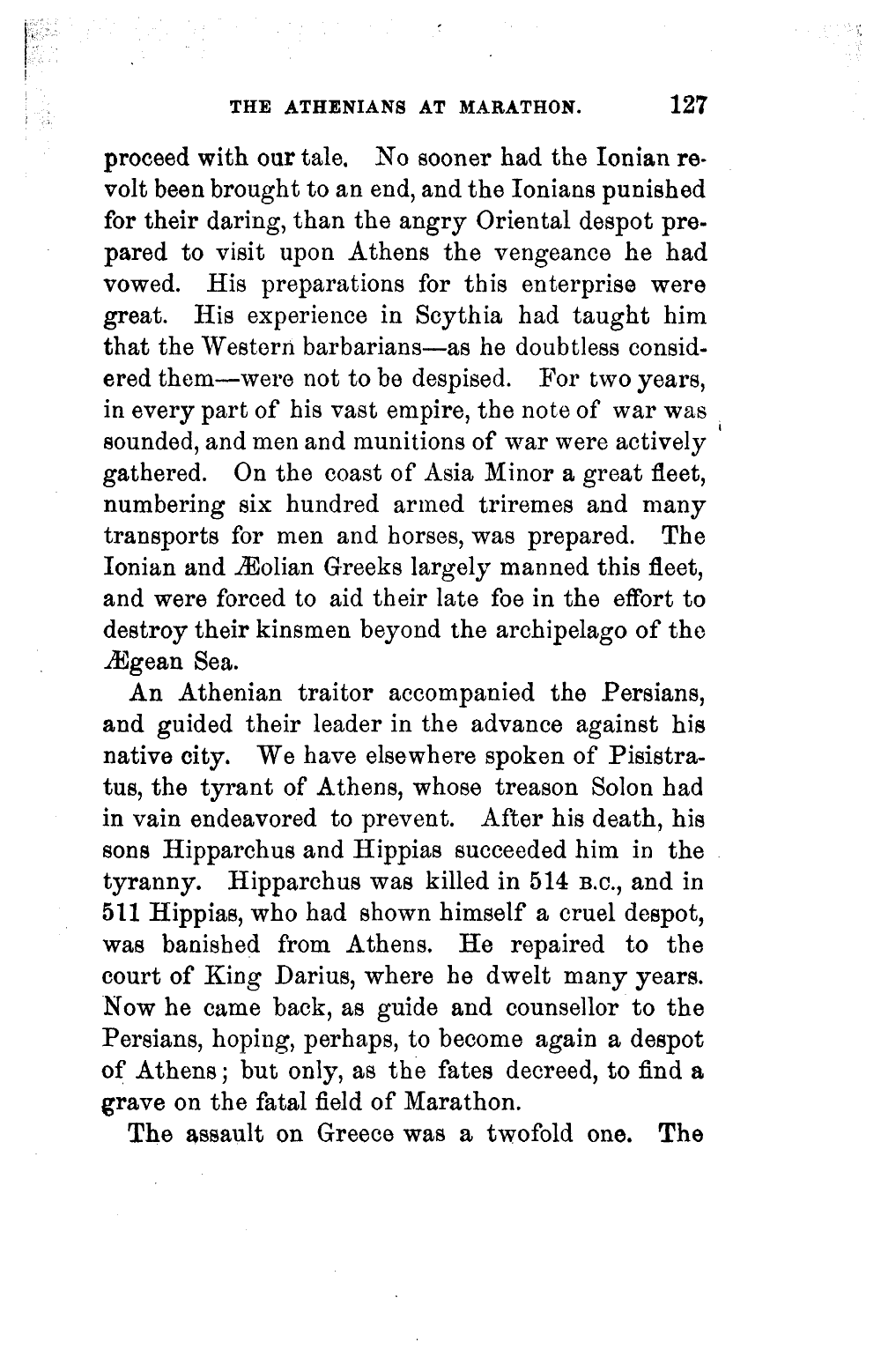 THE ATHENIANS AT MARATHON. 127

proceed with our tale. No sooner had the Ionian revolt been brought to an end, and the Ionians punished for their daring, than the angry Oriental despot prepared to visit upon Athens the vengeance he had vowed. His preparations for this enterprise were great. His experience in Scythia had taught him that the Western barbarians—as he doubtless considered them—were not to be despised. For two years, in every part of his vast empire, the note of war was sounded, and men and munitions of war were actively gathered. On the coast of Asia Minor a great fleet, numbering six hundred armed triremes and many transports for men and horses, was prepared. The Ionian and Æolian Greeks largely manned this fleet, and were forced to aid their late foe in the effort to destroy their kinsmen beyond the archipelago of the Ægean Sea.

An Athenian traitor accompanied the Persians, and guided their leader in the advance against his native city. We have elsewhere spoken of Pisistratus, the tyrant of Athens, whose treason Solon had in vain endeavored to prevent. After his death, his sons Hipparchus and Hippias succeeded him in the tyranny. Hipparchus was killed in 514 B.C., and in 511 Hippias, who had shown himself a cruel despot, was banished from Athens. He repaired to the court of King Darius, where he dwelt many years. Now he came back, as guide and counsellor to the Persians, hoping, perhaps, to become again a despot of Athens; but only, as the fates decreed, to find a grave on the fatal field of Marathon.

The assault on Greece was a twofold one. The